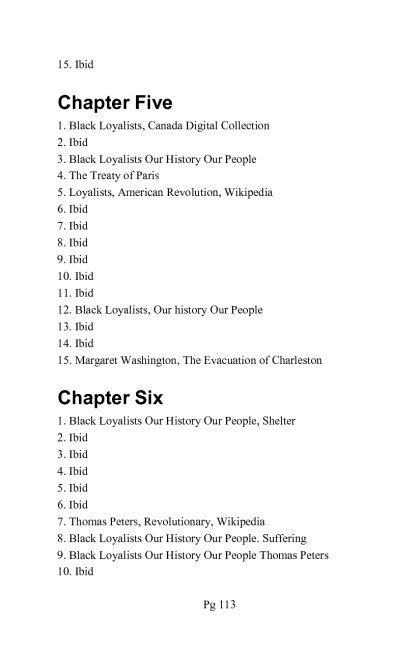 15. Ibid

Chapter Five

1. Black Loyalists, Canada Digital Collection
2. Ibid
3. Black Loyalists Our History Our People
4. The Treaty of Paris
5. Loyalists, American Revolution, Wikipedia
6. Ibid
7. Ibid
8. Ibid
9. Ibid
10. Ibid
11. Ibid
12. Black Loyalists, Our history Our People
13. Ibid
14. Ibid
15. Margaret Washington, The Evacuation of Charleston

Chapter Six

1. Black Loyalists Our History Our People, Shelter
2. Ibid
3. Ibid
4. Ibid
5. Ibid
6. Ibid
7. Thomas Peters, Revolutionary, Wikipedia
8. Black Loyalists Our History Our People. Suffering
9. Black Loyalists Our History Our People Thomas Peters
10. Ibid

Pg 113